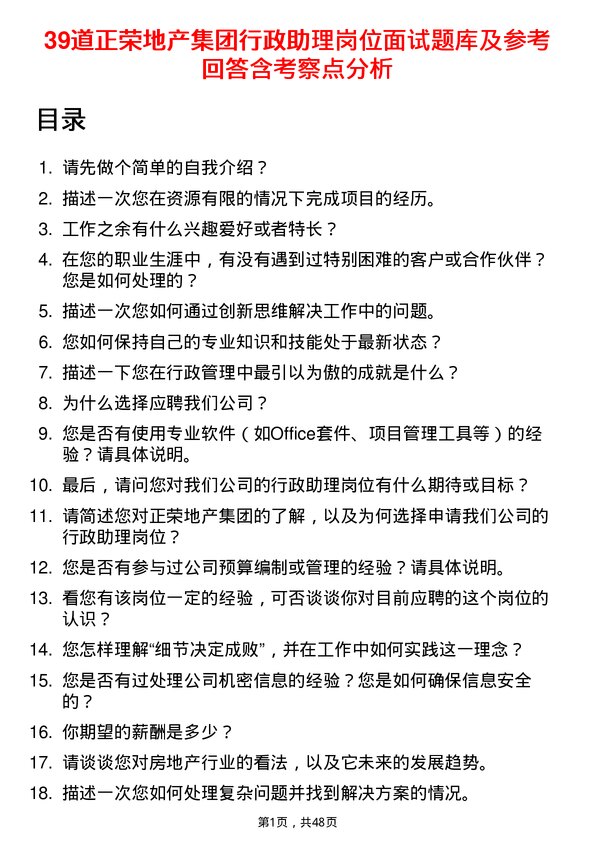 39道正荣地产集团行政助理岗位面试题库及参考回答含考察点分析

目录

1. 请先做个简单的自我介绍？
2. 描述一次您在资源有限的情况下完成项目的经历。
3. 工作之余有什么兴趣爱好或者特长？
4. 在您的职业生涯中，有没有遇到过特别困难的客户或合作伙伴？您是如何处理的？
5. 描述一次您如何通过创新思维解决工作中的问题。
6. 您如何保持自己的专业知识和技能处于最新状态？
7. 描述一下您在行政管理中最引以为傲的成就是什么？
8. 为什么选择应聘我们公司？
9. 您是否有使用专业软件（如Office套件、项目管理工具等）的经验？请具体说明。
10. 最后，请问您对我们公司的行政助理岗位有什么期待或目标？
11. 请简述您对正荣地产集团的了解，以及为何选择申请我们公司的行政助理岗位？
12. 您是否有参与过公司预算编制或管理的经验？请具体说明。
13. 看您有该岗位一定的经验，可否谈谈你对目前应聘的这个岗位的认识？
14. 您怎样理解“细节决定成败”，并在工作中如何实践这一理念？
15. 您是否有过处理公司机密信息的经验？您是如何确保信息安全的？
16. 你期望的薪酬是多少？
17. 请谈谈您对房地产行业的看法，以及它未来的发展趋势。
18. 描述一次您如何处理复杂问题并找到解决方案的情况。

第1页，共48页